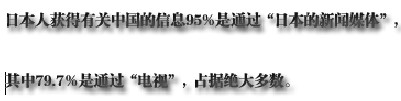 日本人获得有关中国的信息95%是通过“日本的新闻媒体”，

其中79.7%是通过“电视”，占据绝大多数。